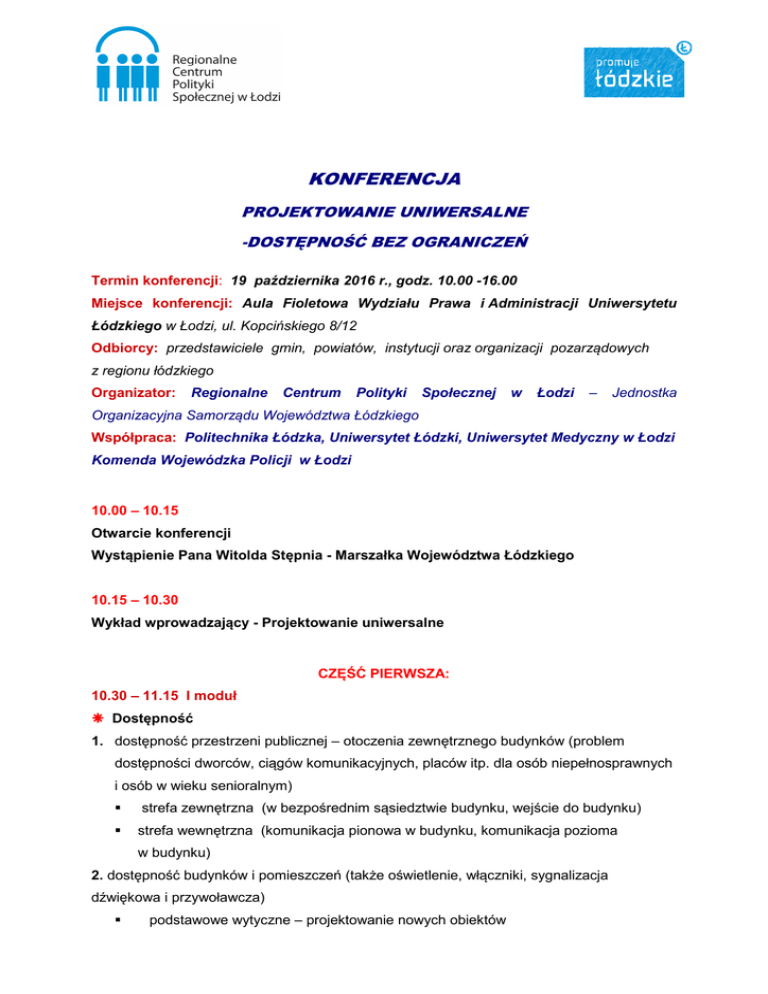 Regionalne Centrum Polityki Społecznej w Łodzi

promuje łódzkie

KONFERENCJA

PROJEKTOWANIE UNIWERSALNE

-DOSTĘPNOŚĆ BEZ OGRANICZEŃ

Termin konferencji: 19 października 2016 r., godz. 10.00 -16.00
Miejsce konferencji: Aula Fioletowa Wydziału Prawa i Administracji Uniwersytetu Łódzkiego w Łodzi, ul. Kopcińskiego 8/12
Odbiorcy: przedstawiciele gmin, powiatów, instytucji oraz organizacji pozarządowych z regionu łódzkiego
Organizator: Regionalne Centrum Polityki Społecznej w Łodzi – Jednostka Organizacyjna Samorządu Województwa Łódzkiego
Współpraca: Politechnika Łódzka, Uniwersytet Łódzki, Uniwersytet Medyczny w Łodzi Komenda Wojewódzka Policji w Łodzi

10.00 – 10.15
Otwarcie konferencji
Wystąpienie Pana Witolda Stępnia - Marszałka Województwa Łódzkiego

10.15 – 10.30
Wykład wprowadzający - Projektowanie uniwersalne

CZĘŚĆ PIERWSZA:
10.30 – 11.15 I moduł
Dostępność
1. dostępność przestrzeni publicznej – otoczenia zewnętrznego budynków (problem dostępności dworców, ciągów komunikacyjnych, placów itp. dla osób niepełnosprawnych i osób w wieku senioralnym)
▪ strefa zewnętrzna (w bezpośrednim sąsiedztwie budynku, wejście do budynku)
▪ strefa wewnętrzna (komunikacja pionowa w budynku, komunikacja pozioma w budynku)
2. dostępność budynków i pomieszczeń (także oświetlenie, włączniki, sygnalizacja dźwiękowa i przywoławcza)
▪ podstawowe wytyczne – projektowanie nowych obiektów